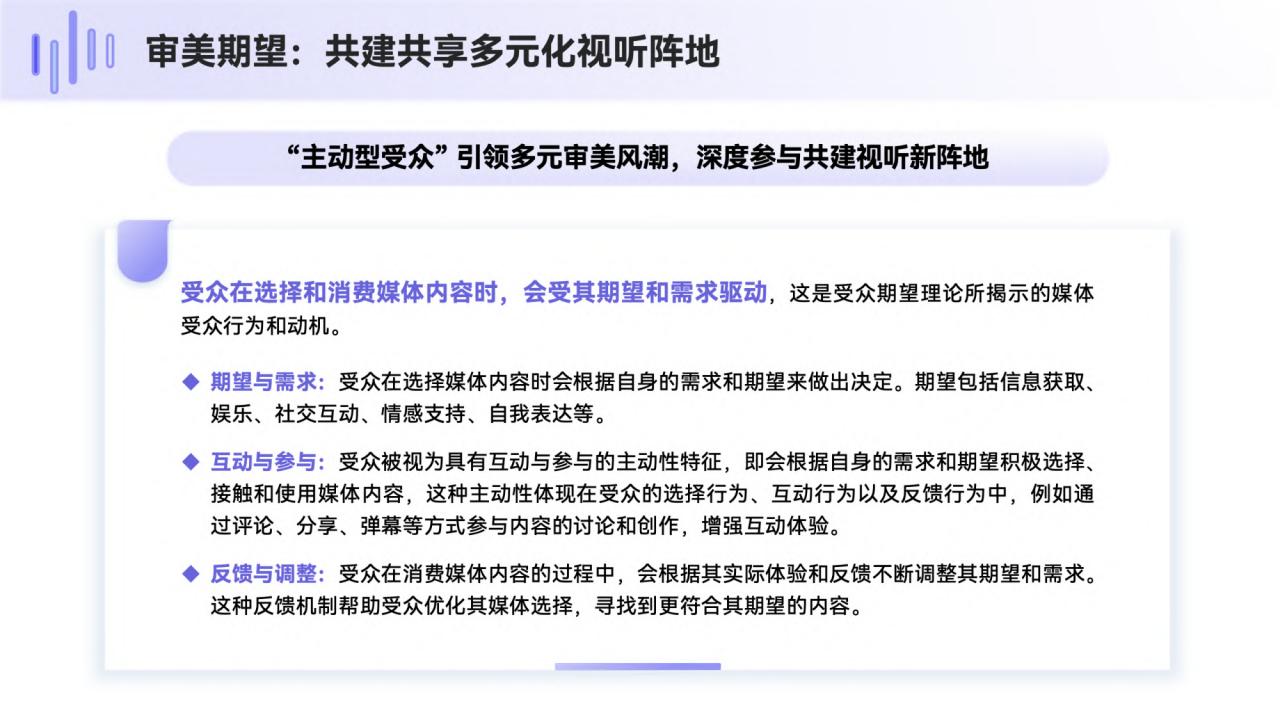 审美期望：共建共享多元化视听阵地

“主动型受众”引领多元审美风潮，深度参与共建视听新阵地

受众在选择和消费媒体内容时，会受其期望和需求驱动，这是受众期望理论所揭示的媒体受众行为和动机。

◆ 期望与需求：受众在选择媒体内容时会根据自身的需求和期望来做出决定。期望包括信息获取、娱乐、社交互动、情感支持、自我表达等。

◆ 互动与参与：受众被视为具有互动与参与的主动性特征，即会根据自身的需求和期望积极选择、接触和使用媒体内容，这种主动性体现在受众的选择行为、互动行为以及反馈行为中，例如通过评论、分享、弹幕等方式参与内容的讨论和创作，增强互动体验。

◆ 反馈与调整：受众在消费媒体内容的过程中，会根据其实际体验和反馈不断调整其期望和需求。这种反馈机制帮助受众优化其媒体选择，寻找到更符合其期望的内容。